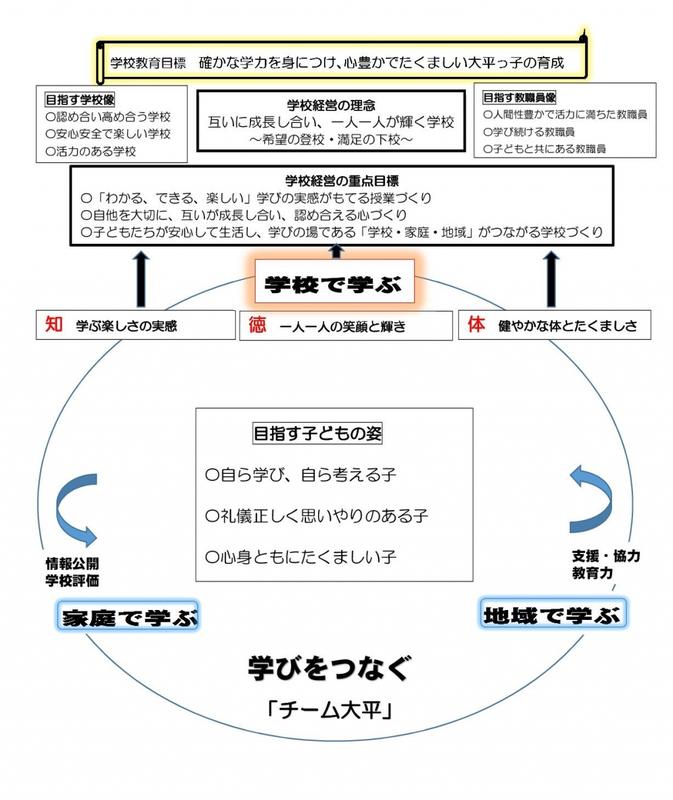 学校教育目標　確かな学力を身につけ、心豊かでたくましい大平っ子の育成

目指す学校像
○認め合い高め合う学校
○安心安全で楽しい学校
○活力のある学校

学校経営の理念
互いに成長し合い、一人一人が輝く学校
～希望の登校・満足の下校～

目指す教職員像
○人間性豊かで活力に満ちた教職員
○学び続ける教職員
○子どもと共にある教職員

学校経営の重点目標
○「わかる、できる、楽しい」学びの実感がもてる授業づくり
○自他を大切に、互いが成長し合い、認め合える心づくり
○子どもたちが安心して生活し、学びの場である「学校・家庭・地域」がつながる学校づくり

学校で学ぶ

知　学ぶ楽しさの実感

徳　一人一人の笑顔と輝き

体　健やかな体とたくましさ

目指す子どもの姿
○自ら学び、自ら考える子
○礼儀正しく思いやりのある子
○心身ともにたくましい子

情報公開
学校評価

支援・協力
教育力

家庭で学ぶ

地域で学ぶ

学びをつなぐ
「チーム大平」